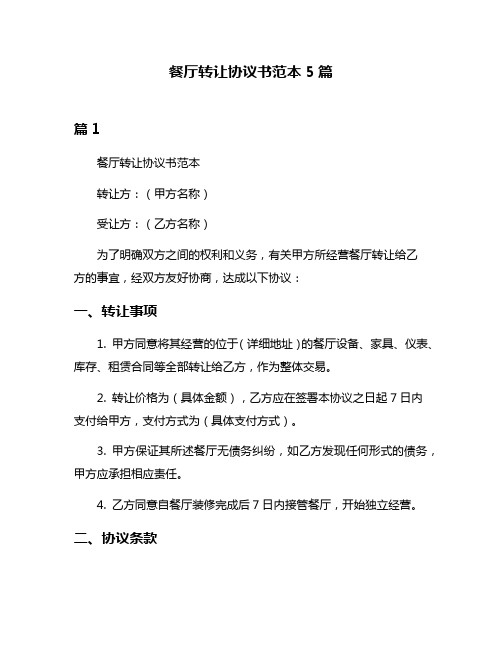 餐厅转让协议书范本 5 篇

篇 1

餐厅转让协议书范本

转让方：（甲方名称）

受让方：（乙方名称）

为了明确双方之间的权利和义务，有关甲方所经营餐厅转让给乙方的事宜，经双方友好协商，达成以下协议：

一、转让事项

1. 甲方同意将其经营的位于（详细地址）的餐厅设备、家具、仪表、库存、租赁合同等全部转让给乙方，作为整体交易。

2. 转让价格为（具体金额），乙方应在签署本协议之日起 7 日内支付给甲方，支付方式为（具体支付方式）。

3. 甲方保证其所述餐厅无债务纠纷，如乙方发现任何形式的债务，甲方应承担相应责任。

4. 乙方同意自餐厅装修完成后 7 日内接管餐厅，开始独立经营。

二、协议条款